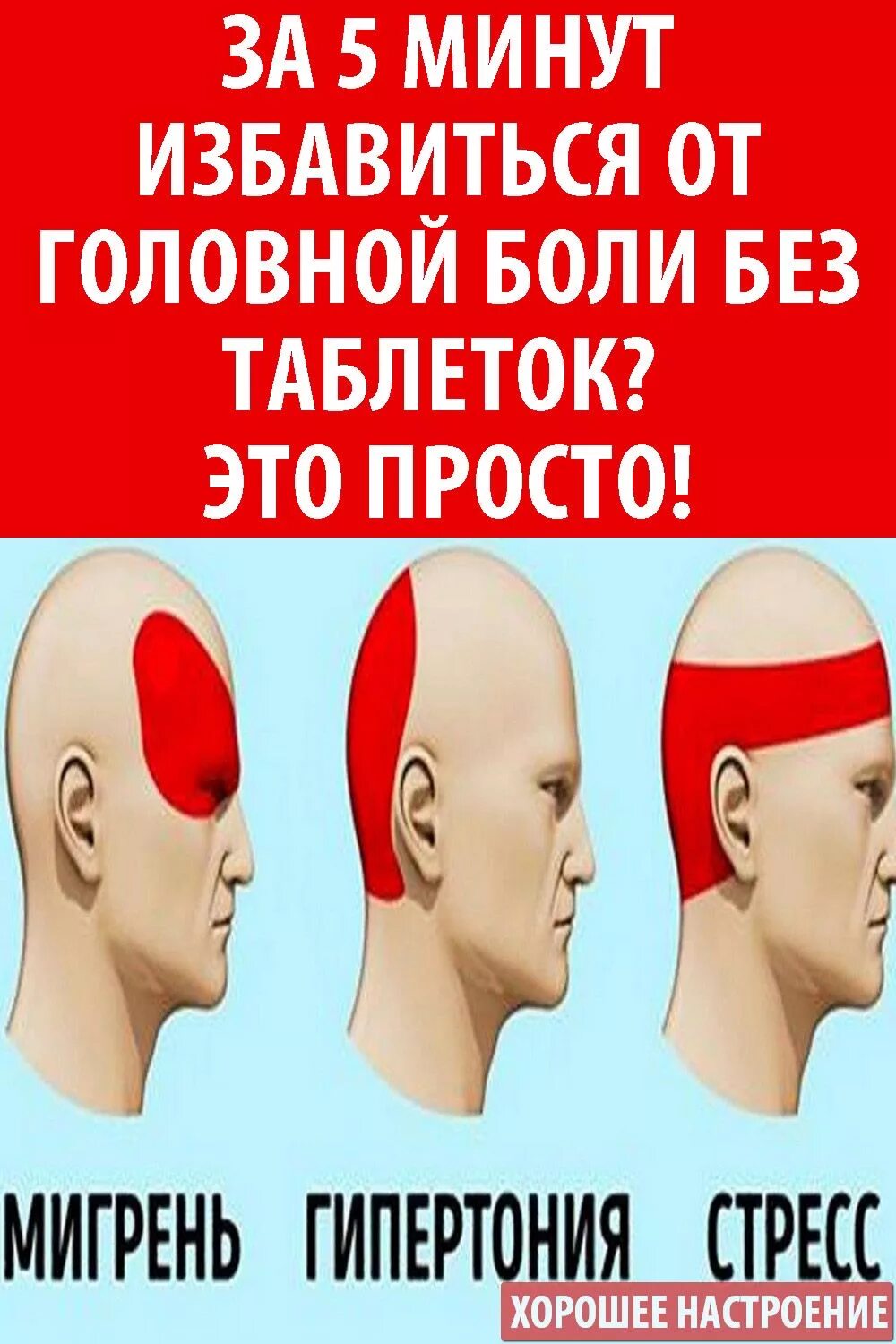 ЗА 5 МИНУТ ИЗБАВИТЬСЯ ОТ ГОЛОВНОЙ БОЛИ БЕЗ ТАБЛЕТОК?
ЭТО ПРОСТО!

МИГРЕНЬ ГИПЕРТОНИЯ СТРЕСС

ХОРОШЕЕ НАСТРОЕНИЕ